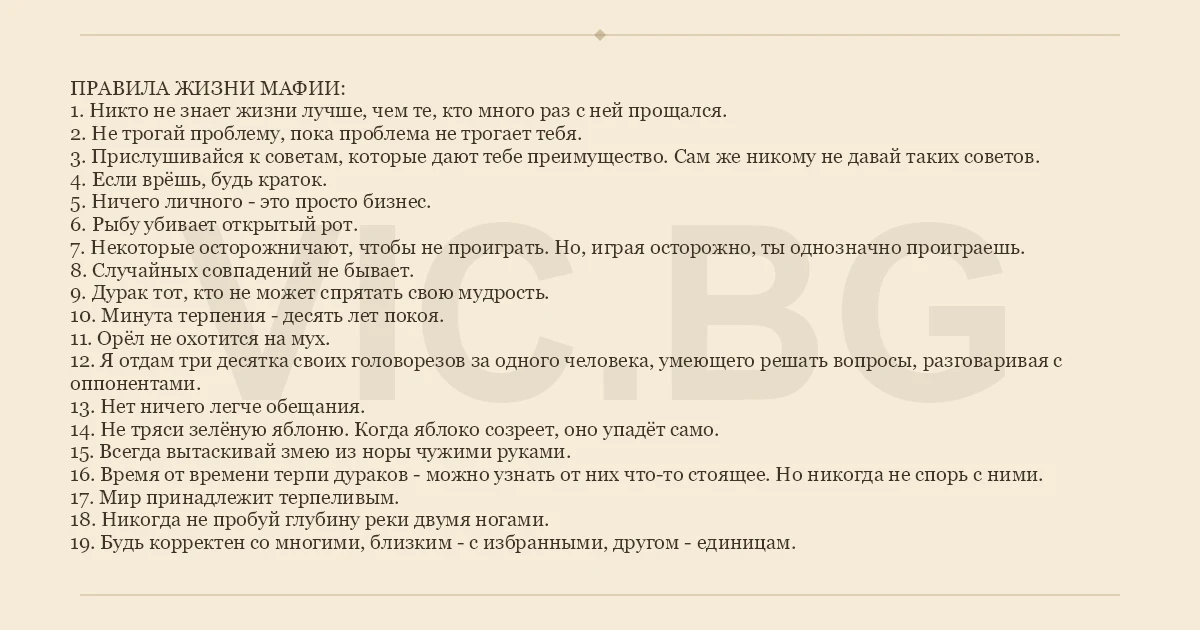 ПРАВИЛА ЖИЗНИ МАФИИ:
1. Никто не знает жизни лучше, чем те, кто много раз с ней прощался.
2. Не трогай проблему, пока проблема не трогает тебя.
3. Прислушивайся к советам, которые дают тебе преимущество. Сам же никому не давай таких советов.
4. Если врёшь, будь краток.
5. Ничего личного - это просто бизнес.
6. Рыбу убивает открытый рот.
7. Некоторые осторожничают, чтобы не проиграть. Но, играя осторожно, ты однозначно проиграешь.
8. Случайных совпадений не бывает.
9. Дурак тот, кто не может спрятать свою мудрость.
10. Минута терпения - десять лет покоя.
11. Орёл не охотится на мух.
12. Я отдам три десятка своих головорезов за одного человека, умеющего решать вопросы, разговаривая с оппонентами.
13. Нет ничего легче обещания.
14. Не тряси зелёную яблоню. Когда яблоко созреет, оно упадёт само.
15. Всегда вытаскивай змею из норы чужими руками.
16. Время от времени терпи дураков - можно узнать от них что-то стоящее. Но никогда не спорь с ними.
17. Мир принадлежит терпеливым.
18. Никогда не пробуй глубину реки двумя ногами.
19. Будь корректен со многими, близким - с избранными, другом - единицам.

VIC.BG